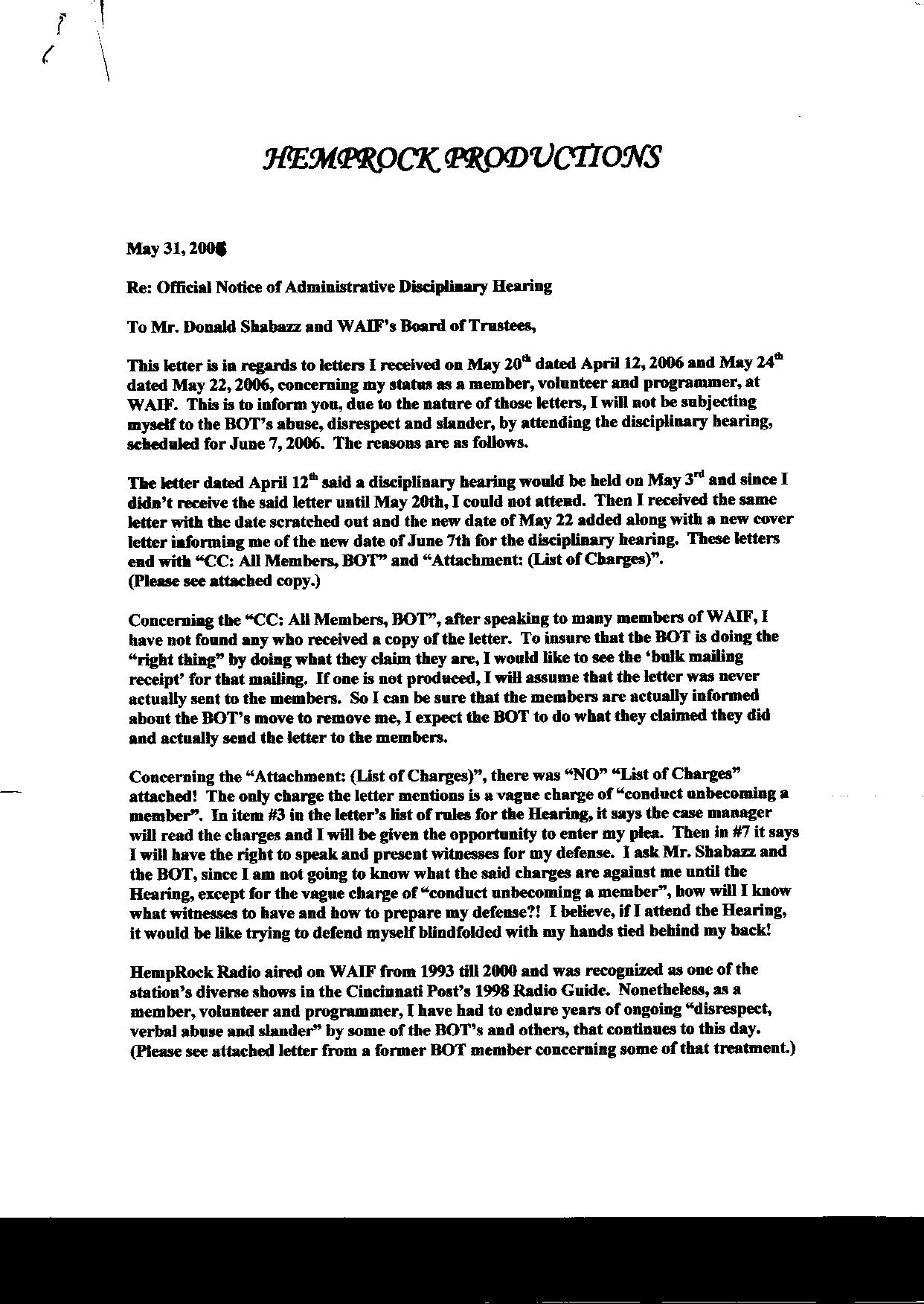 HEMPROCK PRODUCTIONS

May 31, 2006

Re: Official Notice of Administrative Disciplinary Hearing

To Mr. Donald Shabazz and WAIF's Board of Trustees,

This letter is in regards to letters I received on May 20$^{th}$ dated April 12, 2006 and May 24$^{th}$ dated May 22, 2006, concerning my status as a member, volunteer and programmer, at WAIF. This is to inform you, due to the nature of those letters, I will not be subjecting myself to the BOT's abuse, disrespect and slander, by attending the disciplinary hearing, scheduled for June 7, 2006. The reasons are as follows.

The letter dated April 12$^{th}$ said a disciplinary hearing would be held on May 3$^{rd}$ and since I didn't receive the said letter until May 20th, I could not attend. Then I received the same letter with the date scratched out and the new date of May 22 added along with a new cover letter informing me of the new date of June 7th for the disciplinary hearing. These letters end with "CC: All Members, BOT" and "Attachment: (List of Charges)". (Please see attached copy.)

Concerning the "CC: All Members, BOT", after speaking to many members of WAIF, I have not found any who received a copy of the letter. To insure that the BOT is doing the "right thing" by doing what they claim they are, I would like to see the 'bulk mailing receipt' for that mailing. If one is not produced, I will assume that the letter was never actually sent to the members. So I can be sure that the members are actually informed about the BOT's move to remove me, I expect the BOT to do what they claimed they did and actually send the letter to the members.

Concerning the "Attachment: (List of Charges)", there was "NO" "List of Charges" attached! The only charge the letter mentions is a vague charge of "conduct unbecoming a member". In item #3 in the letter's list of rules for the Hearing, it says the case manager will read the charges and I will be given the opportunity to enter my plea. Then in #7 it says I will have the right to speak and present witnesses for my defense. I ask Mr. Shabazz and the BOT, since I am not going to know what the said charges are against me until the Hearing, except for the vague charge of "conduct unbecoming a member", how will I know what witnesses to have and how to prepare my defense?! I believe, if I attend the Hearing, it would be like trying to defend myself blindfolded with my hands tied behind my back!

HempRock Radio aired on WAIF from 1993 till 2000 and was recognized as one of the station's diverse shows in the Cincinnati Post's 1998 Radio Guide. Nonetheless, as a member, volunteer and programmer, I have had to endure years of ongoing "disrespect, verbal abuse and slander" by some of the BOT's and others, that continues to this day. (Please see attached letter from a former BOT member concerning some of that treatment.)